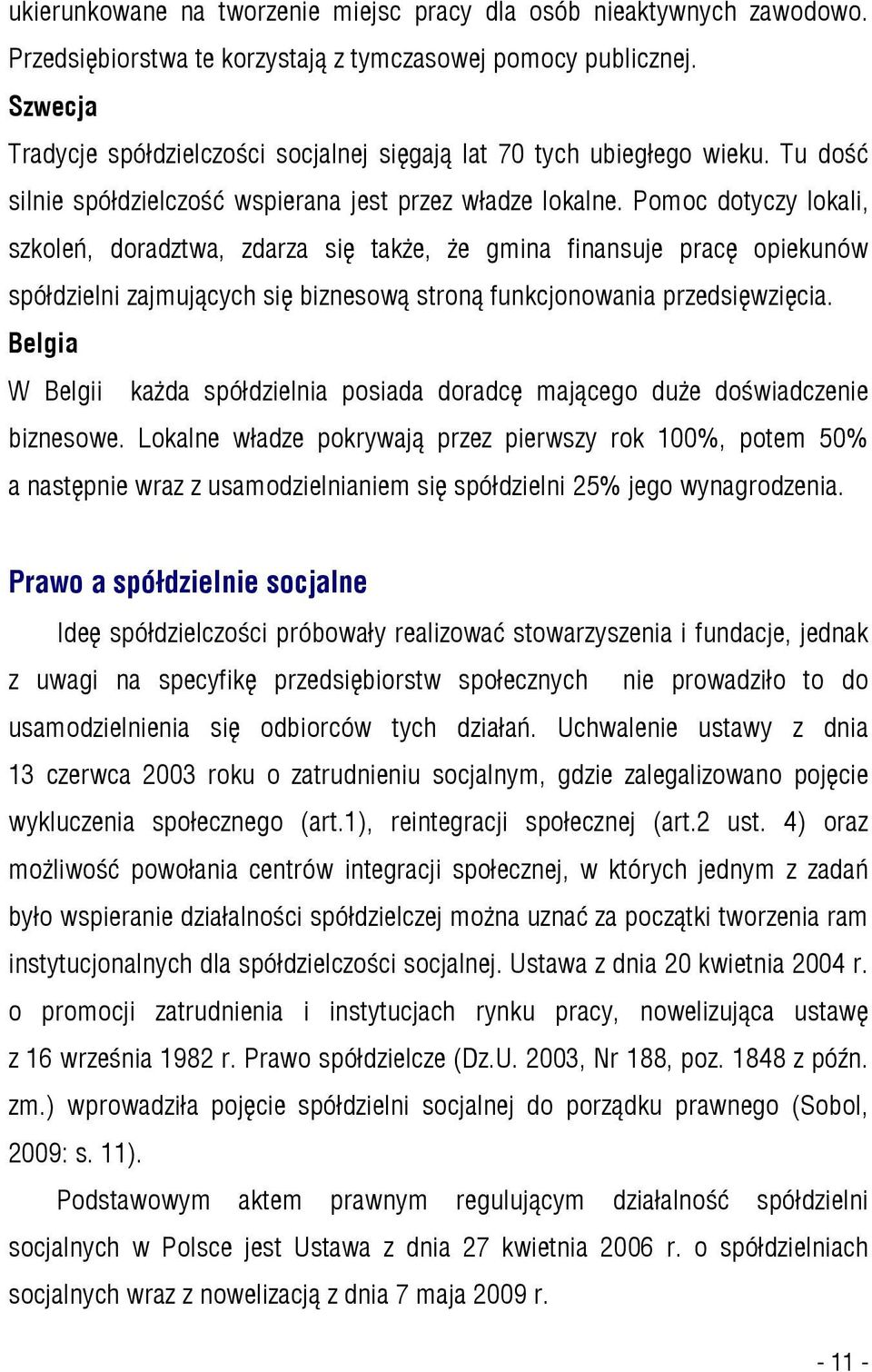 ukierunkowane na tworzenie miejsc pracy dla osób nieaktywnych zawodowo. Przedsiębiorstwa te korzystają z tymczasowej pomocy publicznej.

Szwecja

Tradycje spółdzielczości socjalnej sięgają lat 70 tych ubiegłego wieku. Tu dość silnie spółdzielczość wspierana jest przez władze lokalne. Pomoc dotyczy lokali, szkoleń, doradztwa, zdarza się także, że gmina finansuje pracę opiekunów spółdzielni zajmujących się biznesową stroną funkcjonowania przedsięwzięcia.

Belgia

W Belgii każda spółdzielnia posiada doradcę mającego duże doświadczenie biznesowe. Lokalne władze pokrywają przez pierwszy rok 100%, potem 50% a następnie wraz z usamodzielnianiem się spółdzielni 25% jego wynagrodzenia.

Prawo a spółdzielnie socjalne

Ideę spółdzielczości próbowały realizować stowarzyszenia i fundacje, jednak z uwagi na specyfikę przedsiębiorstw społecznych nie prowadziło to do usamodzielnienia się odbiorców tych działań. Uchwalenie ustawy z dnia 13 czerwca 2003 roku o zatrudnieniu socjalnym, gdzie zalegalizowano pojęcie wykluczenia społecznego (art.1), reintegracji społecznej (art.2 ust. 4) oraz możliwość powołania centrów integracji społecznej, w których jednym z zadań było wspieranie działalności spółdzielczej można uznać za początki tworzenia ram instytucjonalnych dla spółdzielczości socjalnej. Ustawa z dnia 20 kwietnia 2004 r. o promocji zatrudnienia i instytucjach rynku pracy, nowelizująca ustawę z 16 września 1982 r. Prawo spółdzielcze (Dz.U. 2003, Nr 188, poz. 1848 z późn. zm.) wprowadziła pojęcie spółdzielni socjalnej do porządku prawnego (Sobol, 2009: s. 11).

Podstawowym aktem prawnym regulującym działalność spółdzielni socjalnych w Polsce jest Ustawa z dnia 27 kwietnia 2006 r. o spółdzielniach socjalnych wraz z nowelizacją z dnia 7 maja 2009 r.

- 11 -